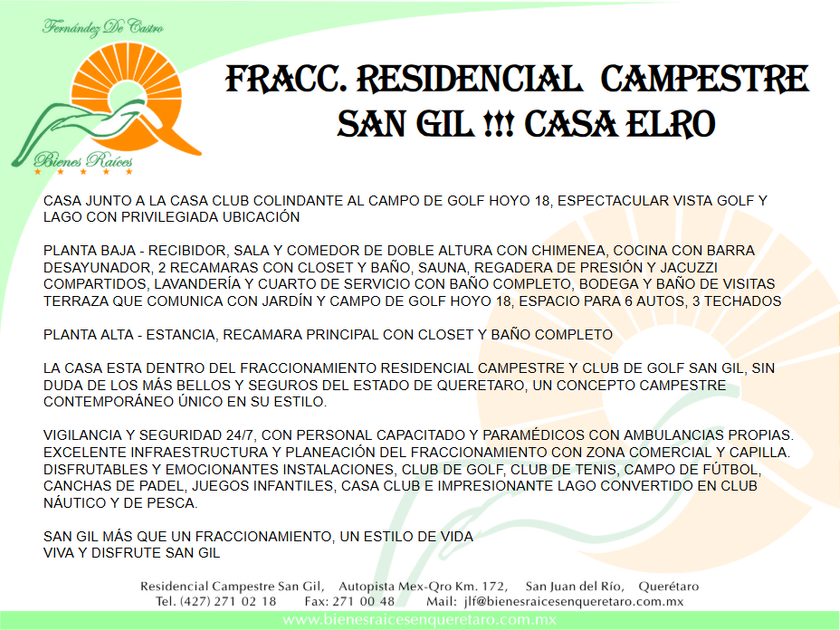 Fernández De Castro
Bienes Raíces

FRACC. RESIDENCIAL CAMPESTRE SAN GIL !!! CASA ELRO

CASA JUNTO A LA CASA CLUB COLINDANTE AL CAMPO DE GOLF HOYO 18, ESPECTACULAR VISTA GOLF Y LAGO CON PRIVILEGIADA UBICACIÓN

PLANTA BAJA - RECIBIDOR, SALA Y COMEDOR DE DOBLE ALTURA CON CHIMENEA, COCINA CON BARRA DESAYUNADOR, 2 RECAMARAS CON CLOSET Y BAÑO, SAUNA, REGADERA DE PRESIÓN Y JACUZZI COMPARTIDOS, LAVANDERÍA Y CUARTO DE SERVICIO CON BAÑO COMPLETO, BODEGA Y BAÑO DE VISITAS TERRAZA QUE COMUNICA CON JARDÍN Y CAMPO DE GOLF HOYO 18, ESPACIO PARA 6 AUTOS, 3 TECHADOS

PLANTA ALTA - ESTANCIA, RECAMARA PRINCIPAL CON CLOSET Y BAÑO COMPLETO

LA CASA ESTA DENTRO DEL FRACCIONAMIENTO RESIDENCIAL CAMPESTRE Y CLUB DE GOLF SAN GIL, SIN DUDA DE LOS MÁS BELLOS Y SEGUROS DEL ESTADO DE QUERETARO, UN CONCEPTO CAMPESTRE CONTEMPORÁNEO ÚNICO EN SU ESTILO.

VIGILANCIA Y SEGURIDAD 24/7, CON PERSONAL CAPACITADO Y PARAMÉDICOS CON AMBULANCIAS PROPIAS. EXCELENTE INFRAESTRUCTURA Y PLANEACIÓN DEL FRACCIONAMIENTO CON ZONA COMERCIAL Y CAPILLA. DISFRUTABLES Y EMOCIONANTES INSTALACIONES, CLUB DE GOLF, CLUB DE TENIS, CAMPO DE FÚTBOL, CANCHAS DE PADEL, JUEGOS INFANTILES, CASA CLUB E IMPRESIONANTE LAGO CONVERTIDO EN CLUB NÁUTICO Y DE PESCA.

SAN GIL MÁS QUE UN FRACCIONAMIENTO, UN ESTILO DE VIDA
VIVA Y DISFRUTE SAN GIL

Residencial Campestre San Gil, Autopista Mex-Qro Km. 172, San Juan del Río, Querétaro
Tel. (427) 271 02 18 Fax: 271 00 48 Mail: jlf@bienesraicesenqueretaro.com.mx
www.bienesraicesenqueretaro.com.mx